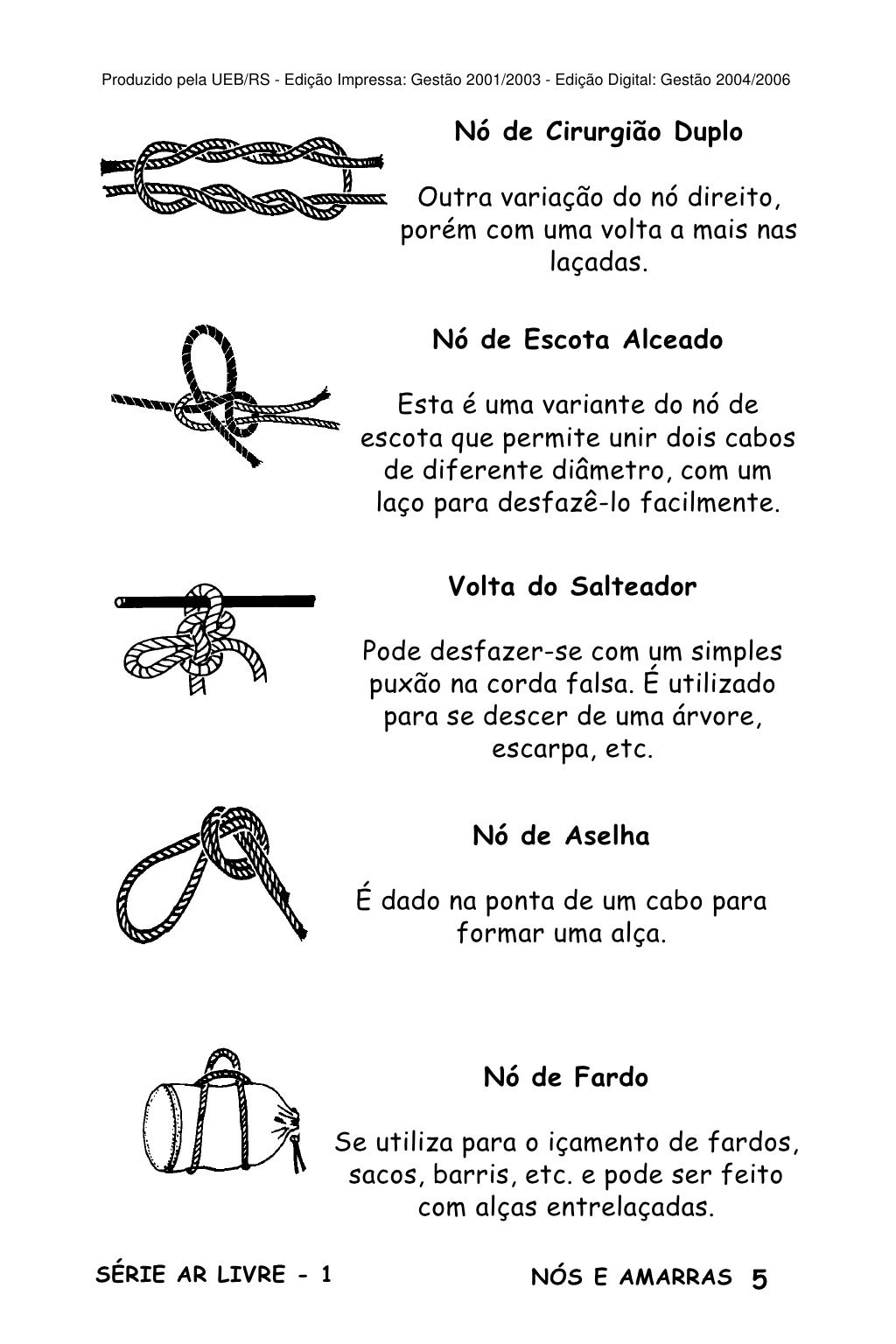 Produzido pela UEB/RS - Edição Impressa: Gestão 2001/2003 - Edição Digital: Gestão 2004/2006

Nó de Cirurgião Duplo

Outra variação do nó direito, porém com uma volta a mais nas laçadas.

Nó de Escota Alceado

Esta é uma variante do nó de escota que permite unir dois cabos de diferente diâmetro, com um laço para desfazê-lo facilmente.

Volta do Salteador

Pode desfazer-se com um simples puxão na corda falsa. É utilizado para se descer de uma árvore, escarpa, etc.

Nó de Aselha

É dado na ponta de um cabo para formar uma alça.

Nó de Fardo

Se utiliza para o içamento de fardos, sacos, barris, etc. e pode ser feito com alças entrelaçadas.

SÉRIE AR LIVRE - 1

NÓS E AMARRAS 5